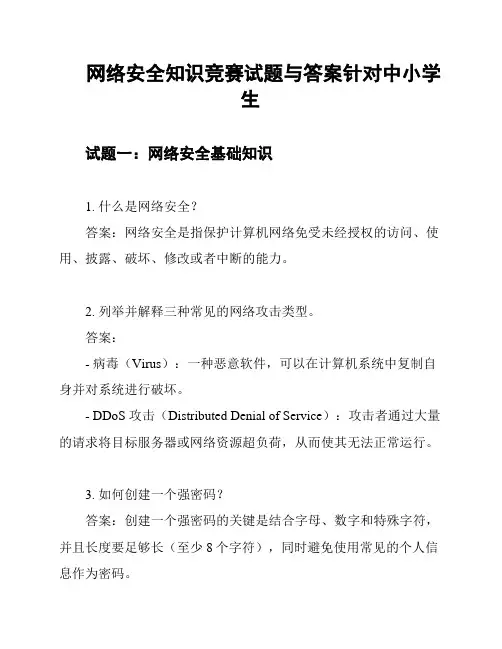 网络安全知识竞赛试题与答案针对中小学生

试题一：网络安全基础知识

1. 什么是网络安全？

答案：网络安全是指保护计算机网络免受未经授权的访问、使用、披露、破坏、修改或者中断的能力。

2. 列举并解释三种常见的网络攻击类型。

答案：

- 病毒（Virus）：一种恶意软件，可以在计算机系统中复制自身并对系统进行破坏。

- DDoS 攻击（Distributed Denial of Service）：攻击者通过大量的请求将目标服务器或网络资源超负荷，从而使其无法正常运行。

3. 如何创建一个强密码？

答案：创建一个强密码的关键是结合字母、数字和特殊字符，并且长度要足够长（至少 8 个字符），同时避免使用常见的个人信息作为密码。